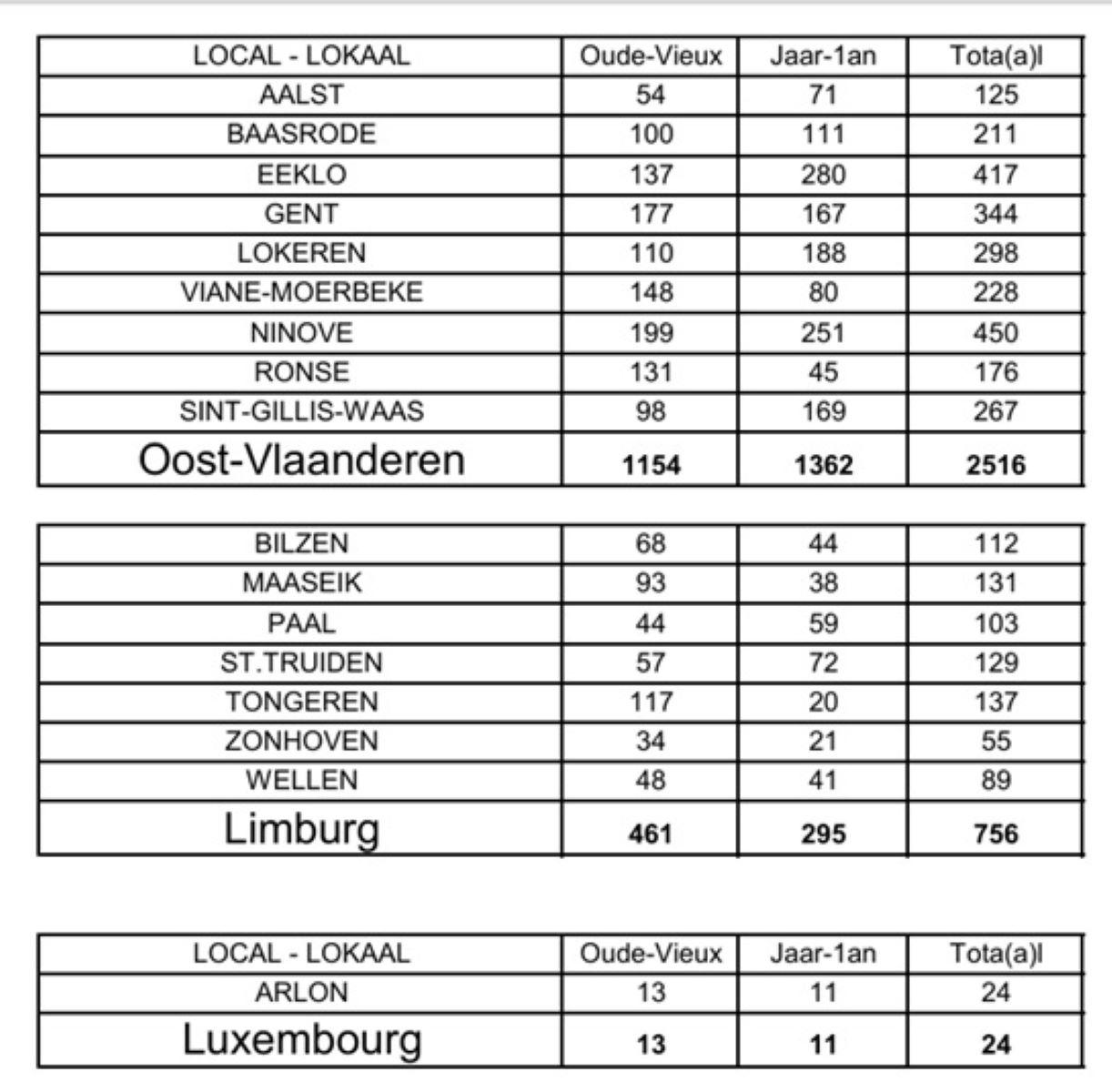 | LOCAL - LOKAAL | Oude-Vieux | Jaar-1an | Tota(a)l |
|---|---|---|---|
| AALST | 54 | 71 | 125 |
| BAASRODE | 100 | 111 | 211 |
| EEKLO | 137 | 280 | 417 |
| GENT | 177 | 167 | 344 |
| LOKEREN | 110 | 188 | 298 |
| VIANE-MOERBEKE | 148 | 80 | 228 |
| NINOVE | 199 | 251 | 450 |
| RONSE | 131 | 45 | 176 |
| SINT-GILLIS-WAAS | 98 | 169 | 267 |
| Oost-Vlaanderen | 1154 | 1362 | 2516 |

| BILZEN | 68 | 44 | 112 |
|---|---|---|---|
| MAASEIK | 93 | 38 | 131 |
| PAAL | 44 | 59 | 103 |
| ST.TRUIDEN | 57 | 72 | 129 |
| TONGEREN | 117 | 20 | 137 |
| ZONHOVEN | 34 | 21 | 55 |
| WELLEN | 48 | 41 | 89 |
| Limburg | 461 | 295 | 756 |

| LOCAL - LOKAAL | Oude-Vieux | Jaar-1an | Tota(a)l |
|---|---|---|---|
| ARLON | 13 | 11 | 24 |
| Luxembourg | 13 | 11 | 24 |